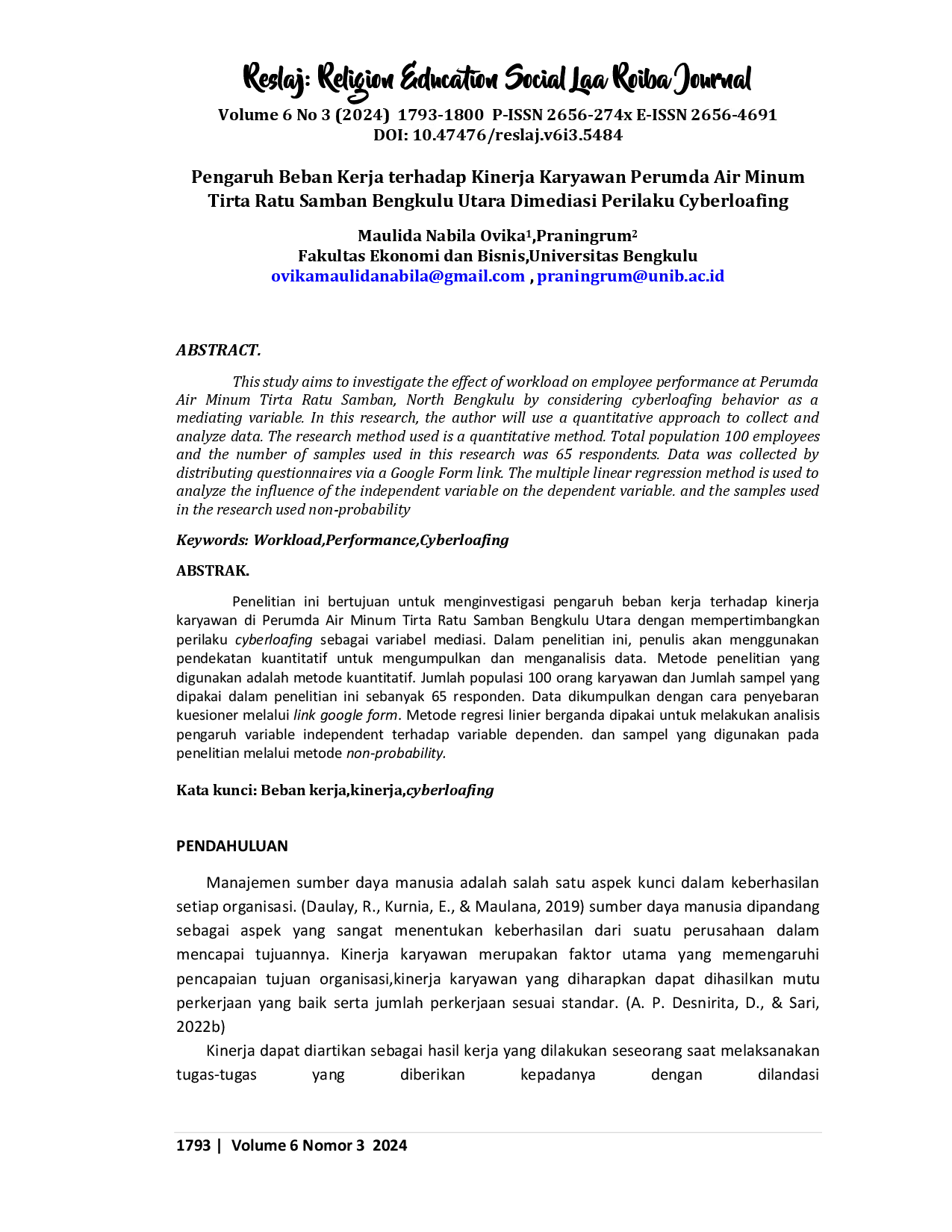 Reslaj: Religion Education Social Laa Roiba Journal

Volume 6 No 3 (2024) 1793-1800 P-ISSN 2656-274x E-ISSN 2656-4691
DOI: 10.47476/reslaj.v6i3.5484

Pengaruh Beban Kerja terhadap Kinerja Karyawan Perumda Air Minum Tirta Ratu Samban Bengkulu Utara Dimediasi Perilaku Cyberloafing

Maulida Nabila Ovika$^{1}$,Praningrum$^{2}$
Fakultas Ekonomi dan Bisnis,Universitas Bengkulu
ovikamaulidanabila@gmail.com , praningrum@unib.ac.id

ABSTRACT.

This study aims to investigate the effect of workload on employee performance at Perumda Air Minum Tirta Ratu Samban, North Bengkulu by considering cyberloafing behavior as a mediating variable. In this research, the author will use a quantitative approach to collect and analyze data. The research method used is a quantitative method. Total population 100 employees and the number of samples used in this research was 65 respondents. Data was collected by distributing questionnaires via a Google Form link. The multiple linear regression method is used to analyze the influence of the independent variable on the dependent variable. and the samples used in the research used non-probability

Keywords: Workload,Performance,Cyberloafing

ABSTRAK.

Penelitian ini bertujuan untuk menginvestigasi pengaruh beban kerja terhadap kinerja karyawan di Perumda Air Minum Tirta Ratu Samban Bengkulu Utara dengan mempertimbangkan perilaku cyberloafing sebagai variabel mediasi. Dalam penelitian ini, penulis akan menggunakan pendekatan kuantitatif untuk mengumpulkan dan menganalisis data. Metode penelitian yang digunakan adalah metode kuantitatif. Jumlah populasi 100 orang karyawan dan Jumlah sampel yang dipakai dalam penelitian ini sebanyak 65 responden. Data dikumpulkan dengan cara penyebaran kuesioner melalui link google form. Metode regresi linier berganda dipakai untuk melakukan analisis pengaruh variable independent terhadap variable dependen. dan sampel yang digunakan pada penelitian melalui metode non-probability.

Kata kunci: Beban kerja,kinerja,cyberloafing

PENDAHULUAN

Manajemen sumber daya manusia adalah salah satu aspek kunci dalam keberhasilan setiap organisasi. (Daulay, R., Kurnia, E., & Maulana, 2019) sumber daya manusia dipandang sebagai aspek yang sangat menentukan keberhasilan dari suatu perusahaan dalam mencapai tujuannya. Kinerja karyawan merupakan faktor utama yang memengaruhi pencapaian tujuan organisasi,kinerja karyawan yang diharapkan dapat dihasilkan mutu perkerjaan yang baik serta jumlah perkerjaan sesuai standar. (A. P. Desnirita, D., & Sari, 2022b)

Kinerja dapat diartikan sebagai hasil kerja yang dilakukan seseorang saat melaksanakan tugas-tugas yang diberikan kepadanya dengan dilandasi

1793 | Volume 6 Nomor 3 2024